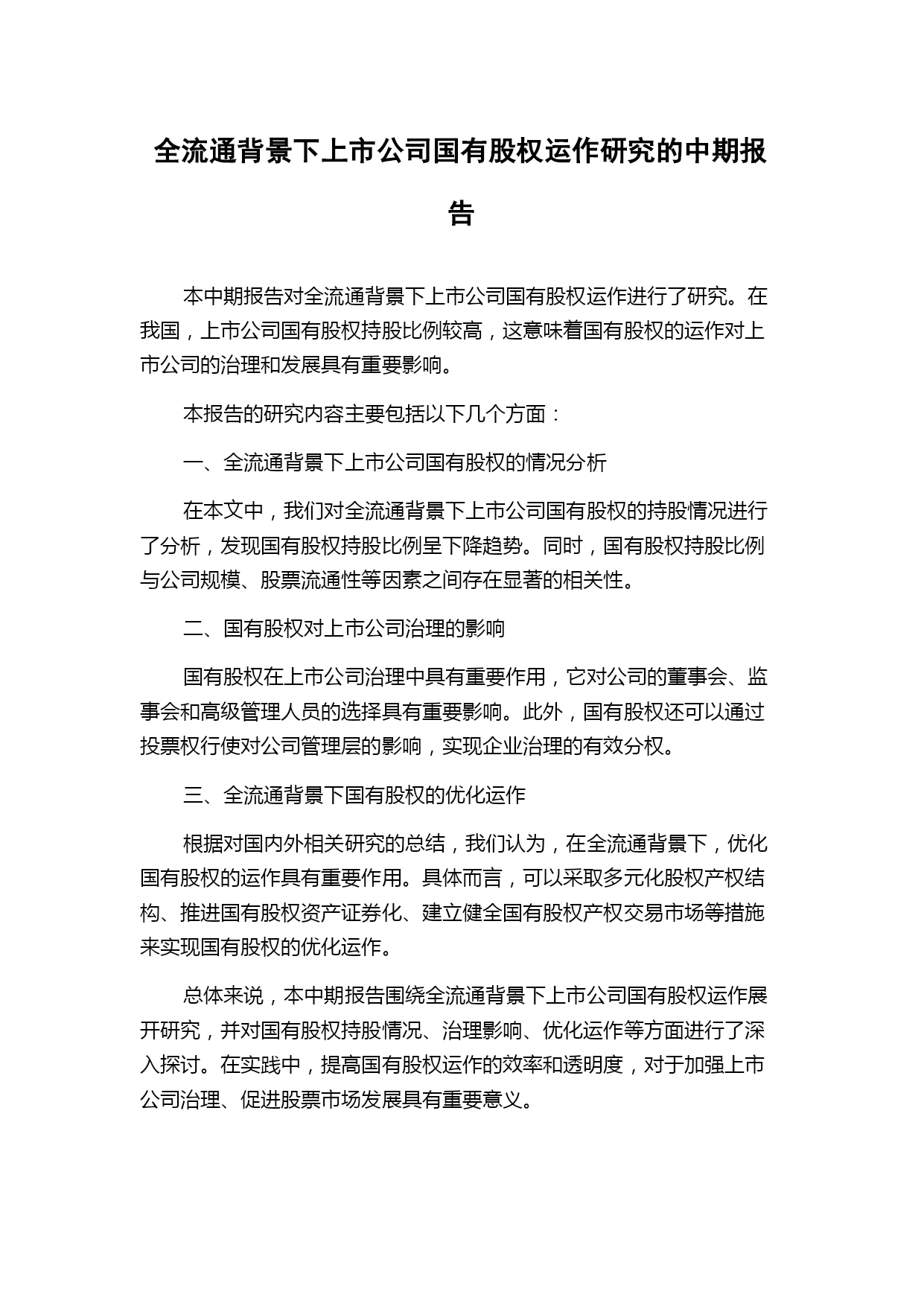 全流通背景下上市公司国有股权运作研究的中期报告

本中期报告对全流通背景下上市公司国有股权运作进行了研究。在我国，上市公司国有股权持股比例较高，这意味着国有股权的运作对上市公司的治理和发展具有重要影响。

本报告的研究内容主要包括以下几个方面：

一、全流通背景下上市公司国有股权的情况分析

在本文中，我们对全流通背景下上市公司国有股权的持股情况进行了分析，发现国有股权持股比例呈下降趋势。同时，国有股权持股比例与公司规模、股票流通性等因素之间存在显著的相关性。

二、国有股权对上市公司治理的影响

国有股权在上市公司治理中具有重要作用，它对公司的董事会、监事会和高级管理人员的选择具有重要影响。此外，国有股权还可以通过投票权行使对公司管理层的影响，实现企业治理的有效分权。

三、全流通背景下国有股权的优化运作

根据对国内外相关研究的总结，我们认为，在全流通背景下，优化国有股权的运作具有重要作用。具体而言，可以采取多元化股权产权结构、推进国有股权资产证券化、建立健全国有股权产权交易市场等措施来实现国有股权的优化运作。

总体来说，本中期报告围绕全流通背景下上市公司国有股权运作展开研究，并对国有股权持股情况、治理影响、优化运作等方面进行了深入探讨。在实践中，提高国有股权运作的效率和透明度，对于加强上市公司治理、促进股票市场发展具有重要意义。